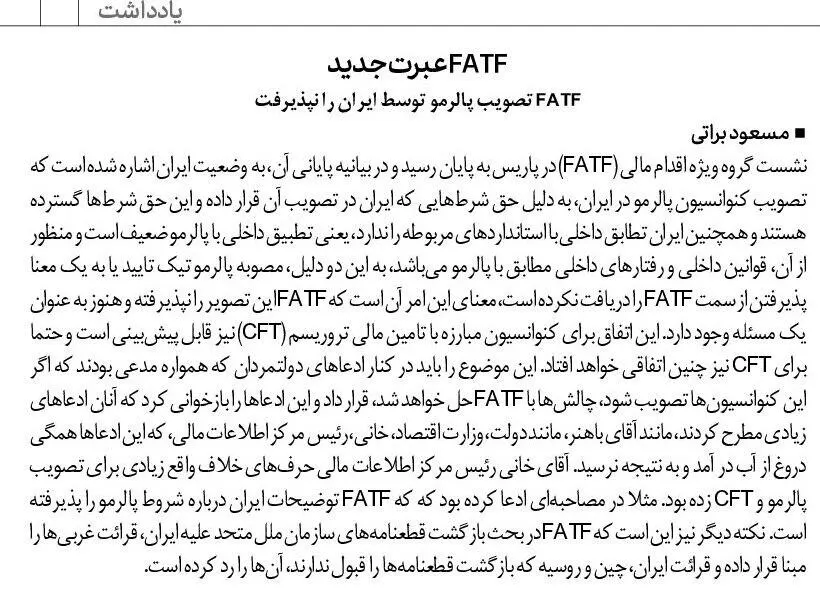 یادداشت

FATF عبرت جدید

FATF تصویب پالرمو توسط ایران را نپذیرفت

■ مسعود براتی

نشست گروه ویژه اقدام مالی (FATF) در پاریس به پایان رسید و در بیانیه پایانی آن، به وضعیت ایران اشاره شده است که تصویب کنوانسیون پالرمو در ایران، به دلیل حق شرط‌هایی که ایران در تصویب آن قرار داده و این حق شرط‌ها گسترده هستند و همچنین ایران تطابق داخلی با استانداردهای مربوطه را ندارد، یعنی تطبیق داخلی با پالرمو ضعیف است و منظور از آن، قوانین داخلی و رفتارهای داخلی مطابق با پالرمو می‌باشد، به این دو دلیل، مصوبه پالرمو تیک تایید یا به یک معنا پذیرفتن از سمت FATF را دریافت نکرده است، معنای این امر آن است که FATF این تصویر را نپذیرفته و هنوز به عنوان یک مسئله وجود دارد. این اتفاق برای کنوانسیون مبارزه با تامین مالی تروریسم (CFT) نیز قابل پیش‌بینی است و حتما برای CFT نیز چنین اتفاقی خواهد افتاد. این موضوع را باید در کنار ادعاهای دولتمردان که همواره مدعی بودند که اگر این کنوانسیون‌ها تصویب شود، چالش‌ها با FATF حل خواهد شد، قرار داد و این ادعاها را بازخوانی کرد که آنان ادعاهای زیادی مطرح کردند، مانند آقای باهنر، مانند دولت، وزارت اقتصاد، خانی، رئیس مرکز اطلاعات مالی، که این ادعاها همگی دروغ از آب در آمد و به نتیجه نرسید. آقای خانی رئیس مرکز اطلاعات مالی حرف‌های خلاف واقع زیادی برای تصویب پالرمو و CFT زده بود. مثلا در مصاحبه‌ای ادعا کرده بود که که FATF توضیحات ایران درباره شروط پالرمو را پذیرفته است. نکته دیگر نیز این است که FATF در بحث بازگشت قطعنامه‌های سازمان ملل متحد علیه ایران، قرائت غربی‌ها را مبنا قرار داده و قرائت ایران، چین و روسیه که بازگشت قطعنامه‌ها را قبول ندارند، آن‌ها را رد کرده است.